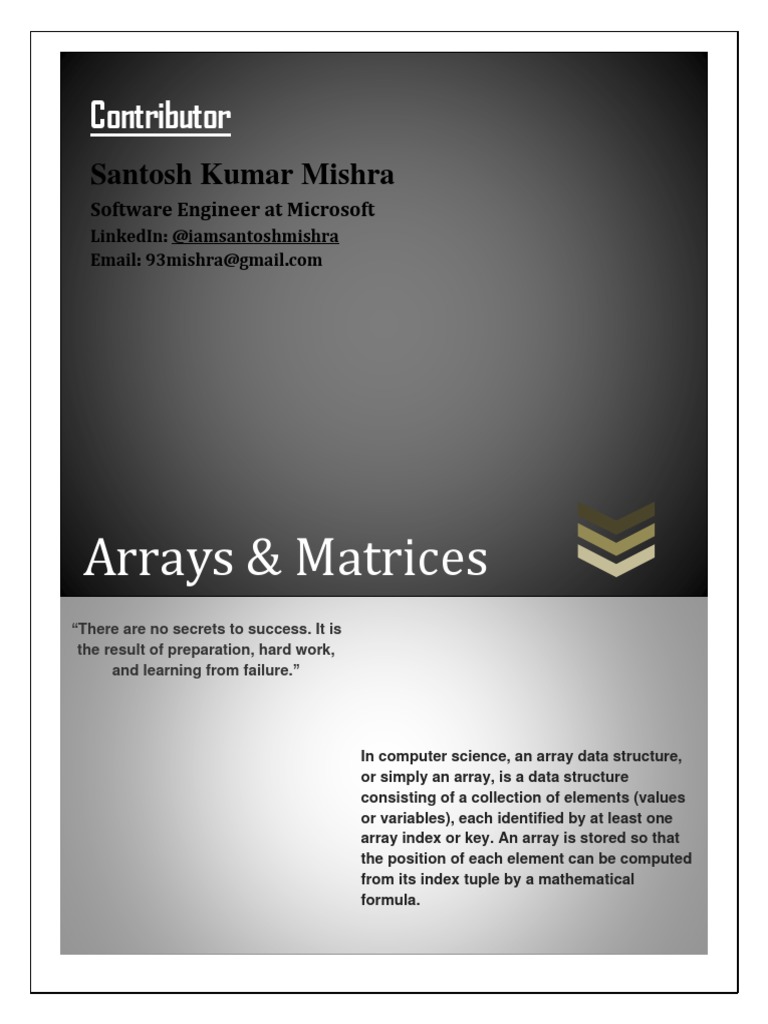 Contributor

Santosh Kumar Mishra

Software Engineer at Microsoft

LinkedIn: @iamsantoshmishra

Email: 93mishra@gmail.com

Arrays & Matrices

“There are no secrets to success. It is the result of preparation, hard work, and learning from failure.”

In computer science, an array data structure, or simply an array, is a data structure consisting of a collection of elements (values or variables), each identified by at least one array index or key. An array is stored so that the position of each element can be computed from its index tuple by a mathematical formula.